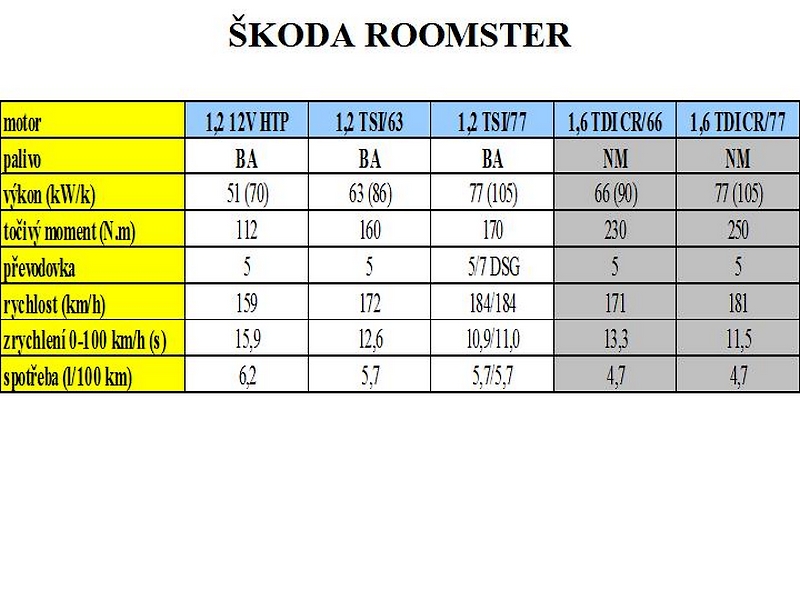 ŠKODA ROOMSTER

| motor | 1,2 12V HTP | 1,2 TSI/63 | 1,2 TSI/77 | 1,6 TDI CR/66 | 1,6 TDI CR/77 |
|---|---|---|---|---|---|
| palivo | BA | BA | BA | NM | NM |
| výkon (kW/k) | 51 (70) | 63 (86) | 77 (105) | 66 (90) | 77 (105) |
| točivý moment (N.m) | 112 | 160 | 170 | 230 | 250 |
| převodovka | 5 | 5 | 5/7 DSG | 5 | 5 |
| rychlost (km/h) | 159 | 172 | 184/184 | 171 | 181 |
| zrychlení 0-100 km/h (s) | 15,9 | 12,6 | 10,9/11,0 | 13,3 | 11,5 |
| spotřeba (l/100 km) | 6,2 | 5,7 | 5,7/5,7 | 4,7 | 4,7 |